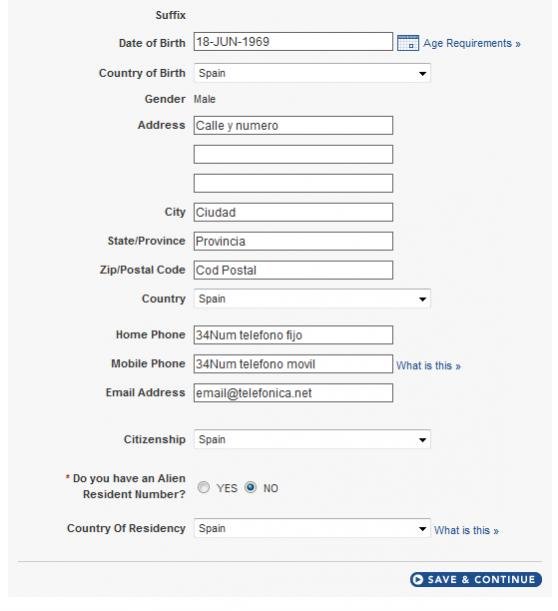 Suffix

Date of Birth 18-JUN-1969 Age Requirements »

Country of Birth Spain

Gender Male

Address Calle y numero

City Ciudad

State/Province Provincia

Zip/Postal Code Cod Postal

Country Spain

Home Phone 34Num telefono fijo

Mobile Phone 34Num telefono movil What is this »

Email Address email@telefonica.net

Citizenship Spain

* Do you have an Alien Resident Number? YES NO

Country Of Residency Spain What is this »

SAVE & CONTINUE